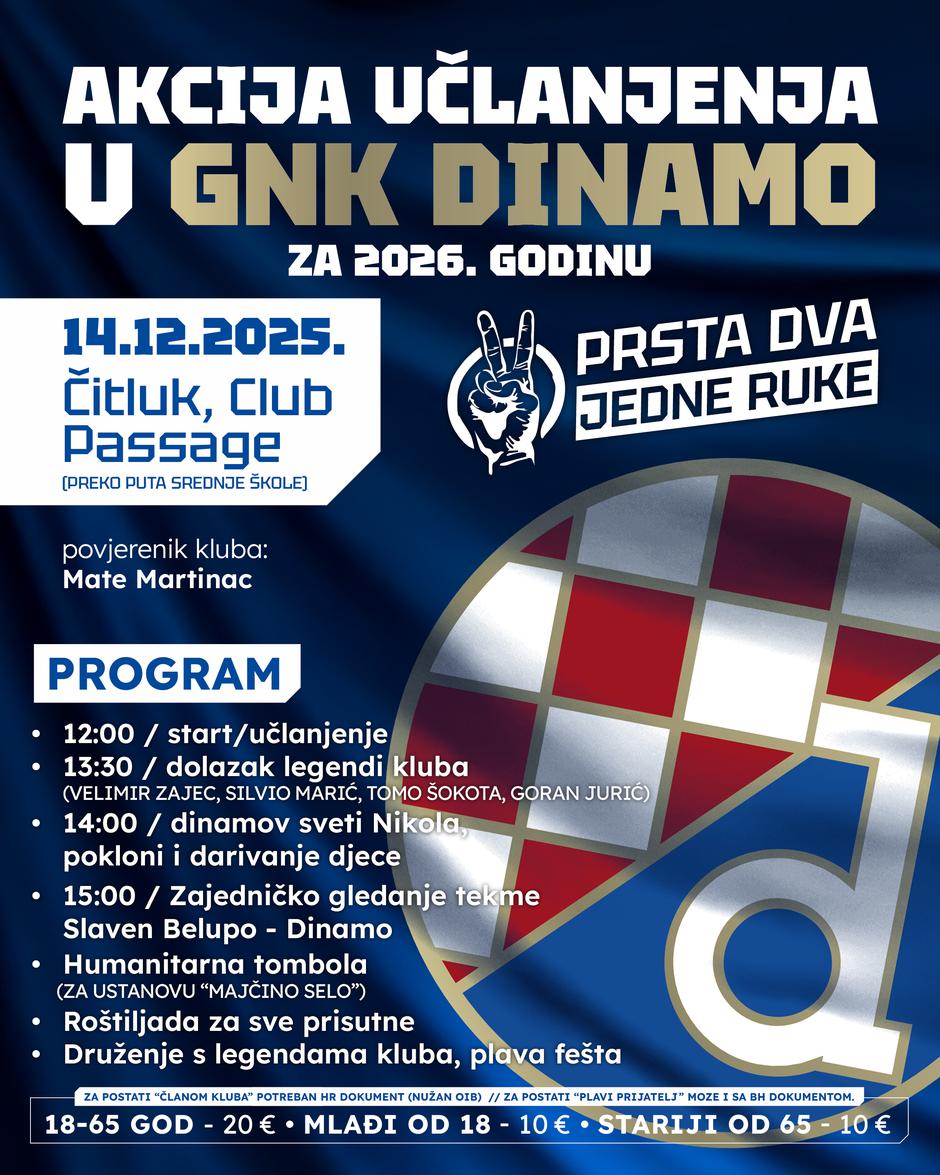 AKCIJA UČLANJENJA
U GNK DINAMO
ZA 2026. GODINU

14.12.2025.
Čitluk, Club Passage
(PREKO PUTA SREDNJE ŠKOLE)

PRSTA DVA
JEDNE RUKE

povjerenik kluba:
Mate Martinac

PROGRAM

• 12:00 / start/učlanjenje
• 13:30 / dolazak legendi kluba
(VELIMIR ZAJEC, SILVIO MARIĆ, TOMO ŠOKOTA, GORAN JURIĆ)
• 14:00 / dinamov sveti Nikola, pokloni i darivanje djece
• 15:00 / Zajedničko gledanje tekme Slaven Belupo - Dinamo
• Humanitarna tombola
(ZA USTANOVU "MAJČINO SELO")
• Roštiljada za sve prisutne
• Druženje s legendama kluba, plava fešta

ZA POSTATI "ČLANOM KLUBA" POTREBAN HR DOKUMENT (NUŽAN OIB) // ZA POSTATI "PLAVI PRIJATELJ" MOZE I SA BH DOKUMENTOM.

18-65 GOD - 20 € • MLAĐI OD 18 - 10 € • STARIJI OD 65 - 10 €